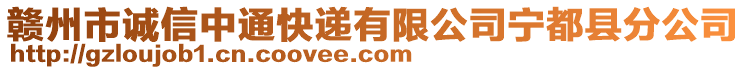 赣州市诚信中通快递有限公司宁都县分公司
http://gzloujob1.cn.coovee.com